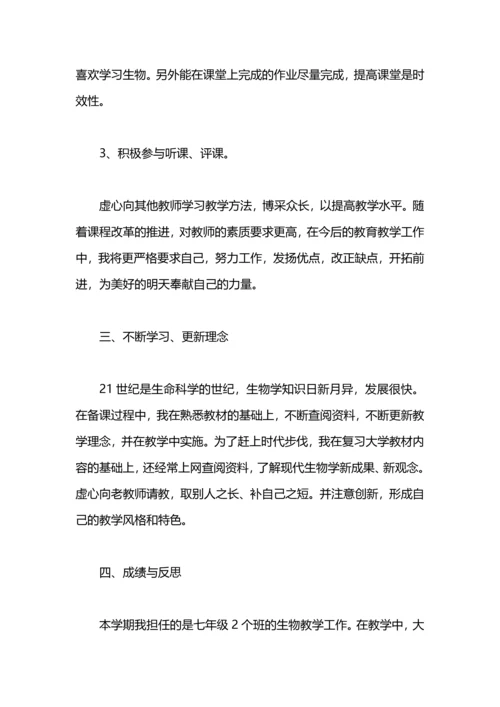 喜欢学习生物。另外能在课堂上完成的作业尽量完成，提高课堂是时效性。

3、积极参与听课、评课。

虚心向其他教师学习教学方法，博采众长，以提高教学水平。随着课程改革的推进，对教师的素质要求更高，在今后的教育教学工作中，我将更严格要求自己，努力工作，发扬优点，改正缺点，开拓前进，为美好的明天奉献自己的力量。

三、不断学习、更新理念

21 世纪是生命科学的世纪，生物学知识日新月异，发展很快。在备课过程中，我在熟悉教材的基础上，不断查阅资料，不断更新教学理念，并在教学中实施。为了赶上时代步伐，我在复习大学教材内容的基础上，还经常上网查阅资料，了解现代生物学新成果、新观念。虚心向老教师请教，取别人之长、补自己之短。并注意创新，形成自己的教学风格和特色。

四、成绩与反思

本学期我担任的是七年级 2 个班的生物教学工作。在教学中，大